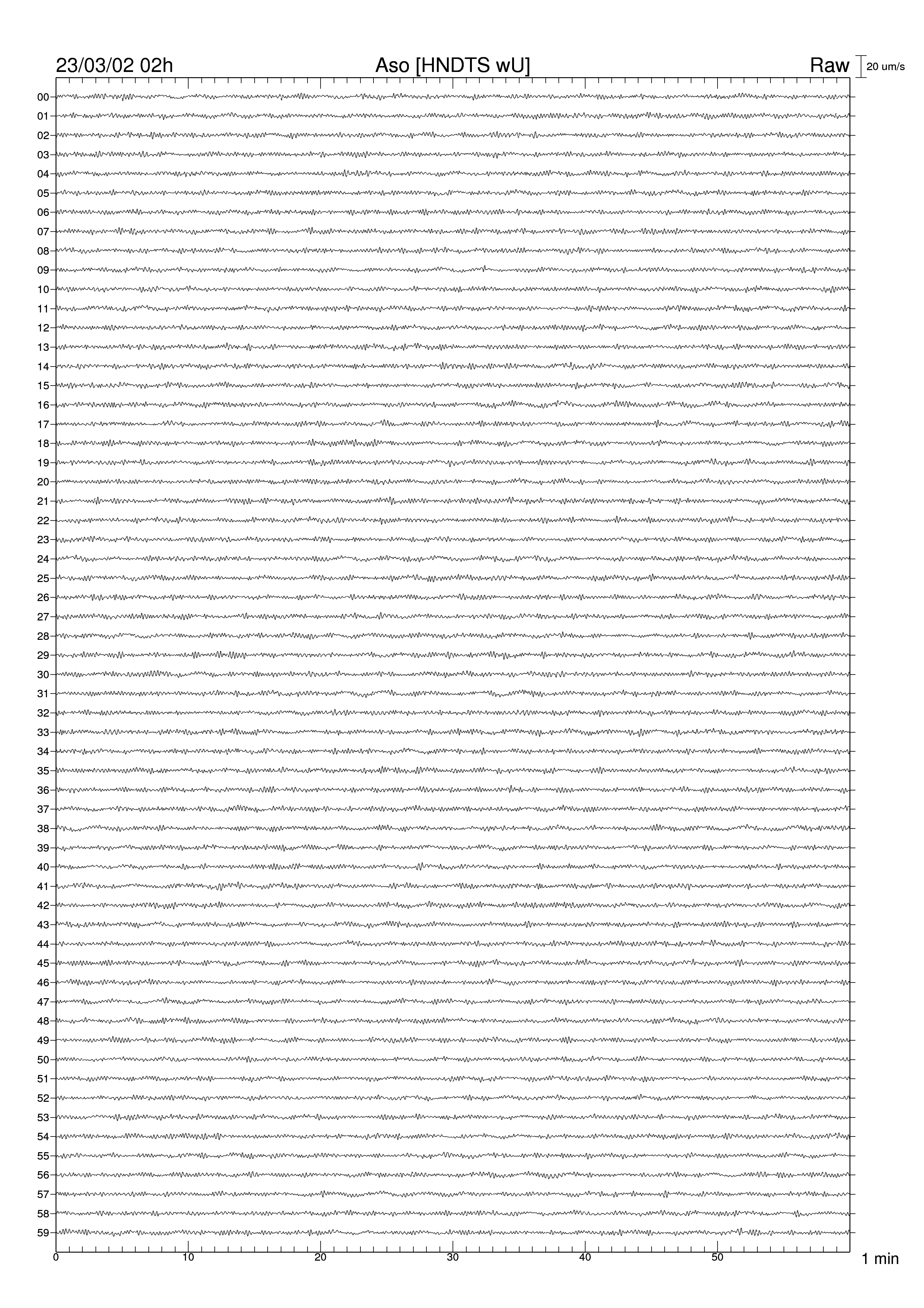 23/03/02 02h

Aso [HNDTS wU]

Raw

20 um/s

00
01
02
03
04
05
06
07
08
09
10
11
12
13
14
15
16
17
18
19
20
21
22
23
24
25
26
27
28
29
30
31
32
33
34
35
36
37
38
39
40
41
42
43
44
45
46
47
48
49
50
51
52
53
54
55
56
57
58
59

0
10
20
30
40
50

1 min